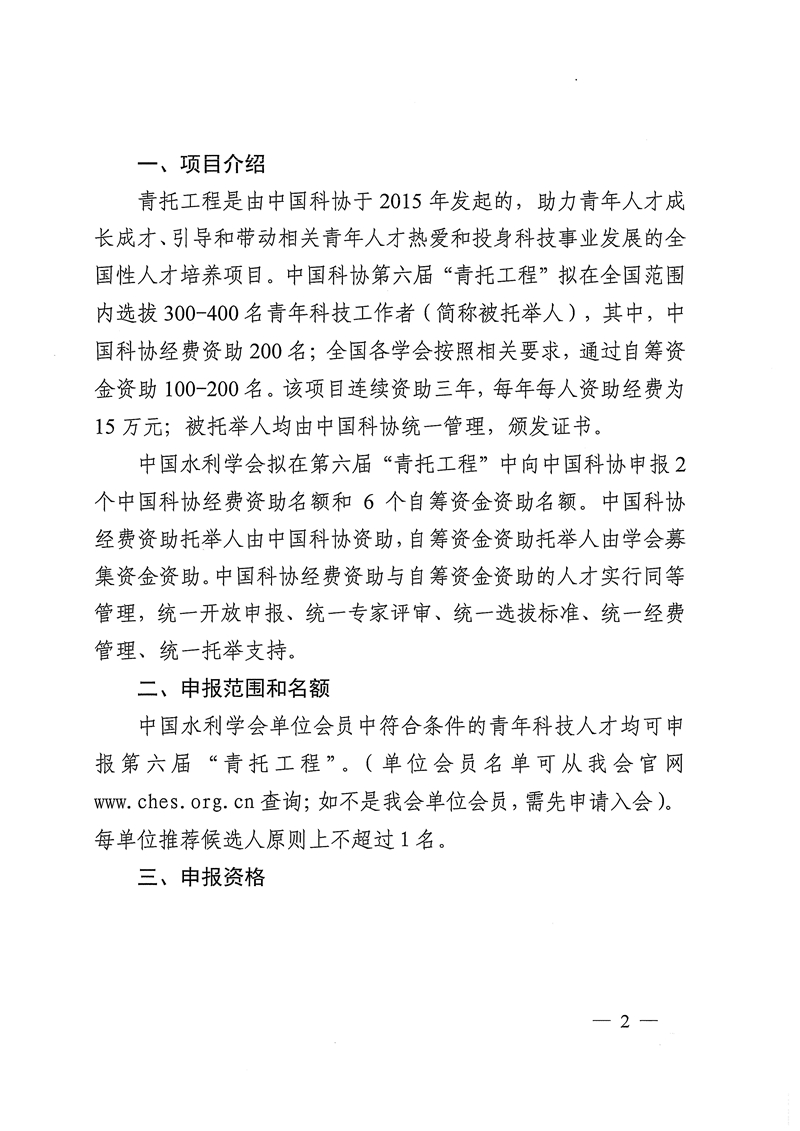 一、项目介绍

青托工程是由中国科协于 2015 年发起的，助力青年人才成长成才、引导和带动相关青年人才热爱和投身科技事业发展的全国性人才培养项目。中国科协第六届“青托工程”拟在全国范围内选拔 300-400 名青年科技工作者（简称被托举人），其中，中国科协经费资助 200 名；全国各学会按照相关要求，通过自筹资金资助 100-200 名。该项目连续资助三年，每年每人资助经费为 15 万元；被托举人均由中国科协统一管理，颁发证书。

中国水利学会拟在第六届“青托工程”中向中国科协申报 2 个中国科协经费资助名额和 6 个自筹资金资助名额。中国科协经费资助托举人由中国科协资助，自筹资金资助托举人由学会募集资金资助。中国科协经费资助与自筹资金资助的人才实行同等管理，统一开放申报、统一专家评审、统一选拔标准、统一经费管理、统一托举支持。

二、申报范围和名额

中国水利学会单位会员中符合条件的青年科技人才均可申报第六届“青托工程”。（单位会员名单可从我会官网 www.ches.org.cn 查询；如不是我会单位会员，需先申请入会）。每单位推荐候选人原则上不超过 1 名。

三、申报资格

— 2 —